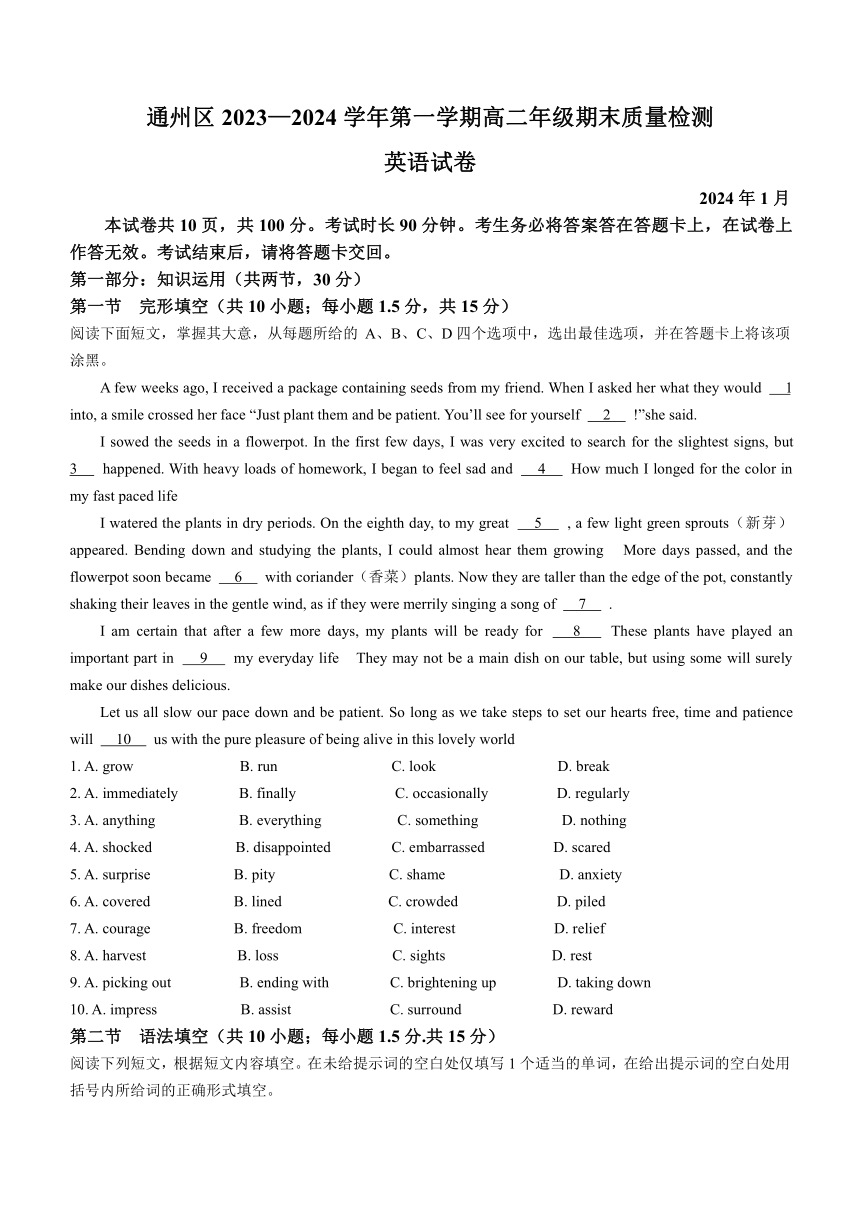 通州区 2023—2024 学年第一学期高二年级期末质量检测

英语试卷

2024 年 1 月

本试卷共 10 页，共 100 分。考试时长 90 分钟。考生务必将答案答在答题卡上，在试卷上作答无效。考试结束后，请将答题卡交回。

第一部分：知识运用（共两节，30 分）

第一节　完形填空（共 10 小题；每小题 1.5 分，共 15 分）

阅读下面短文，掌握其大意，从每题所给的 A、B、C、D 四个选项中，选出最佳选项，并在答题卡上将该项涂黑。

A few weeks ago, I received a package containing seeds from my friend. When I asked her what they would __1__ into, a smile crossed her face “Just plant them and be patient. You’ll see for yourself __2__ !”she said.

I sowed the seeds in a flowerpot. In the first few days, I was very excited to search for the slightest signs, but __3__ happened. With heavy loads of homework, I began to feel sad and __4__ How much I longed for the color in my fast paced life

I watered the plants in dry periods. On the eighth day, to my great __5__ , a few light green sprouts（新芽）appeared. Bending down and studying the plants, I could almost hear them growing　More days passed, and the flowerpot soon became __6__ with coriander（香菜）plants. Now they are taller than the edge of the pot, constantly shaking their leaves in the gentle wind, as if they were merrily singing a song of __7__ .

I am certain that after a few more days, my plants will be ready for __8__ These plants have played an important part in __9__ my everyday life　They may not be a main dish on our table, but using some will surely make our dishes delicious.

Let us all slow our pace down and be patient. So long as we take steps to set our hearts free, time and patience will __10__ us with the pure pleasure of being alive in this lovely world

1. A. grow　B. run　C. look　D. break
2. A. immediately　B. finally　C. occasionally　D. regularly
3. A. anything　B. everything　C. something　D. nothing
4. A. shocked　B. disappointed　C. embarrassed　D. scared
5. A. surprise　B. pity　C. shame　D. anxiety
6. A. covered　B. lined　C. crowded　D. piled
7. A. courage　B. freedom　C. interest　D. relief
8. A. harvest　B. loss　C. sights　D. rest
9. A. picking out　B. ending with　C. brightening up　D. taking down
10. A. impress　B. assist　C. surround　D. reward

第二节　语法填空（共 10 小题；每小题 1.5 分.共 15 分）

阅读下列短文，根据短文内容填空。在未给提示词的空白处仅填写 1 个适当的单词，在给出提示词的空白处用括号内所给词的正确形式填空。